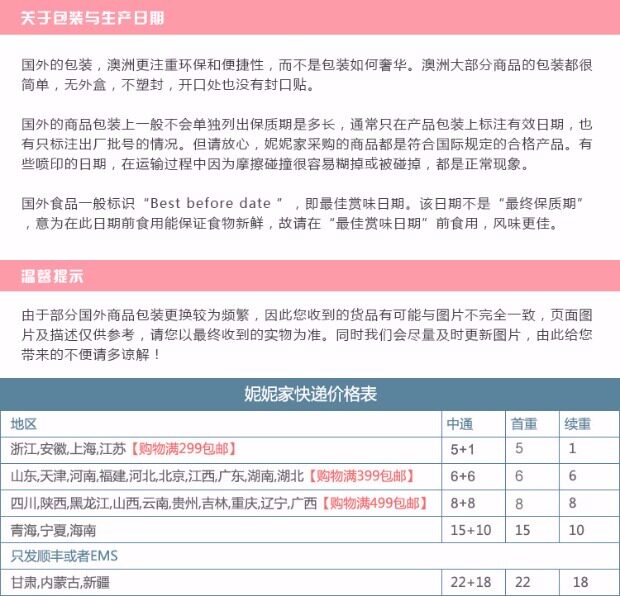 关于包装与生产日期

国外的包装，澳洲更注重环保和便捷性，而不是包装如何奢华。澳洲大部分商品的包装都很简单，无外盒，不塑封，开口处也没有封口贴。

国外的商品包装上一般不会单独列出保质期是多长，通常只在产品包装上标注有效日期，也有只标注出厂批号的情况。但请放心，妮妮家采购的商品都是符合国际规定的合格产品。有些喷印的日期，在运输过程中因为摩擦碰撞很容易糊掉或被碰掉，都是正常现象。

国外食品一般标识“Best before date ”，即最佳赏味日期。该日期不是“最终保质期”，意为在此日期前食用能保证食物新鲜，故请在“最佳赏味日期”前食用，风味更佳。

温馨提示

由于部分国外商品包装更换较为频繁，因此您收到的货品有可能与图片不完全一致，页面图片及描述仅供参考，请您以最终收到的实物为准。同时我们会尽量及时更新图片，由此给您带来的不便请多谅解！

妮妮家快递价格表

| 地区 | 中通 | 首重 | 续重 |
|---|---|---|---|
| 浙江,安徽,上海,江苏【购物满299包邮】 | 5+1 | 5 | 1 |
| 山东,天津,河南,福建,河北,北京,江西,广东,湖南,湖北【购物满399包邮】 | 6+6 | 6 | 6 |
| 四川,陕西,黑龙江,山西,云南,贵州,吉林,重庆,辽宁,广西【购物满499包邮】 | 8+8 | 8 | 8 |
| 青海,宁夏,海南 | 15+10 | 15 | 10 |
| 只发顺丰或者EMS | | | |
| 甘肃,内蒙古,新疆 | 22+18 | 22 | 18 |